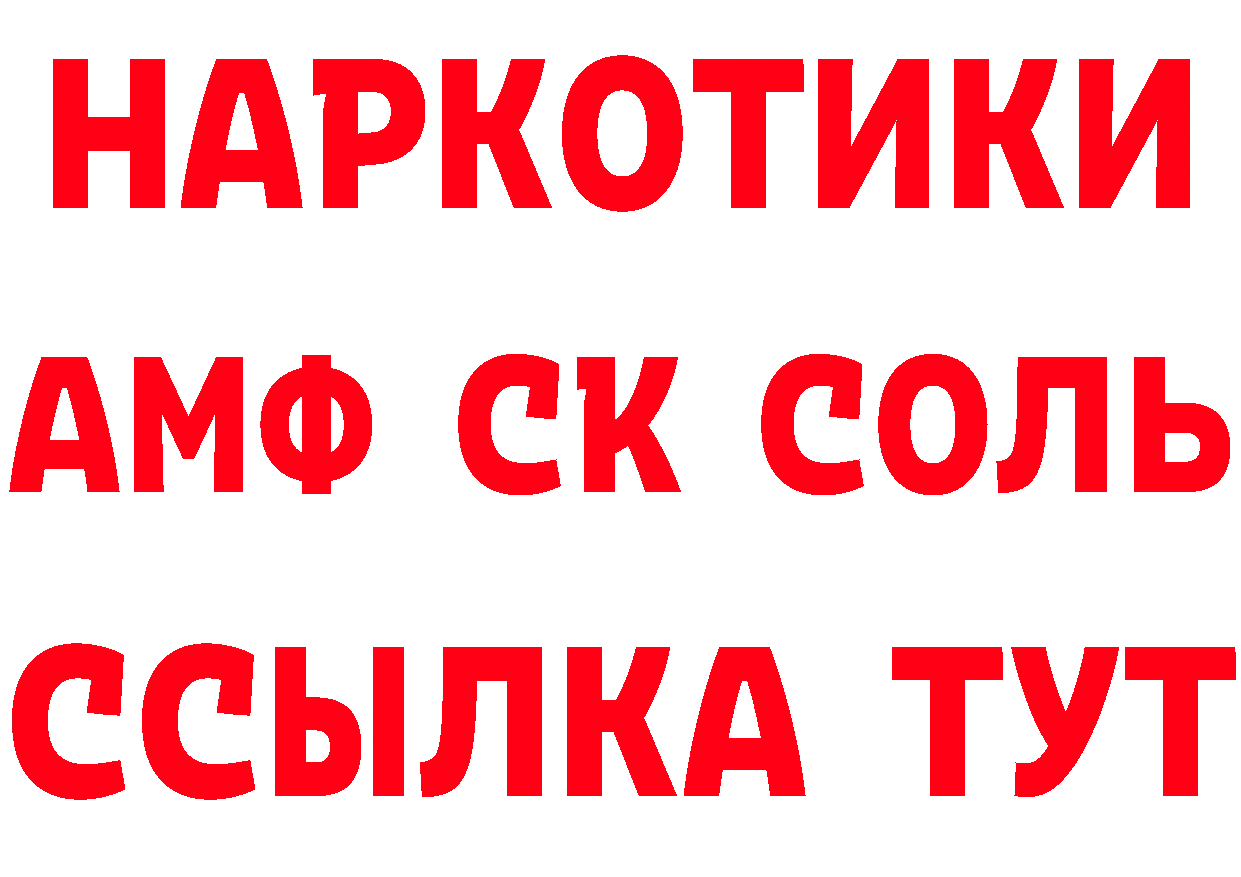 НАРКОТИКИ
АМФ СК СОЛЬ
ССЫЛКА ТУТ